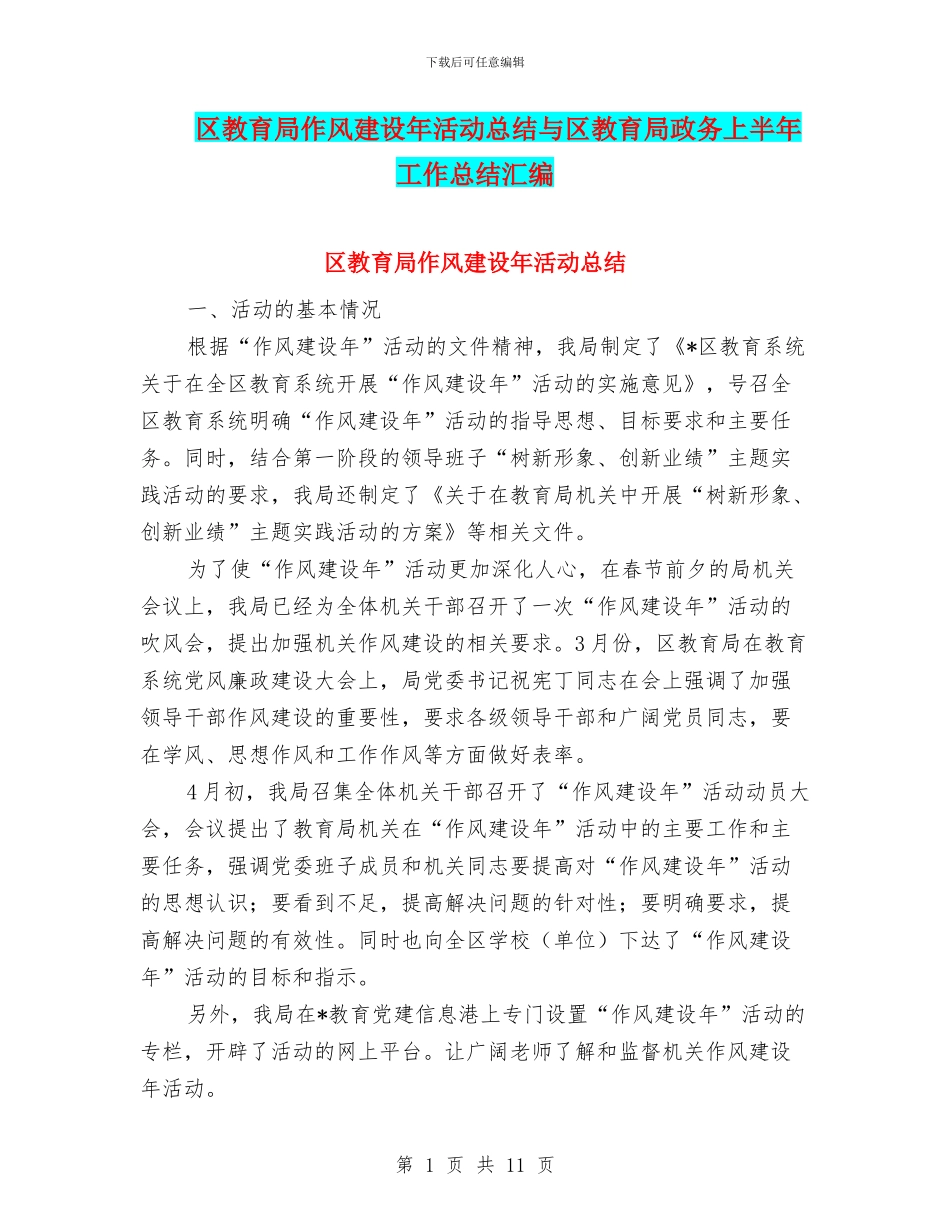 下载后可任意编辑

区教育局作风建设年活动总结与区教育局政务上半年工作总结汇编

区教育局作风建设年活动总结

一、活动的基本情况

根据“作风建设年”活动的文件精神，我局制定了《*区教育系统关于在全区教育系统开展“作风建设年”活动的实施意见》，号召全区教育系统明确“作风建设年”活动的指导思想、目标要求和主要任务。同时，结合第一阶段的领导班子“树新形象、创新业绩”主题实践活动的要求，我局还制定了《关于在教育局机关中开展“树新形象、创新业绩”主题实践活动的方案》等相关文件。

为了使“作风建设年”活动更加深化人心，在春节前夕的局机关会议上，我局已经为全体机关干部召开了一次“作风建设年”活动的吹风会，提出加强机关作风建设的相关要求。3月份，区教育局在教育系统党风廉政建设大会上，局党委书记祝宪丁同志在会上强调了加强领导干部作风建设的重要性，要求各级领导干部和广阔党员同志，要在学风、思想作风和工作作风等方面做好表率。

4月初，我局召集全体机关干部召开了“作风建设年”活动动员大会，会议提出了教育局机关在“作风建设年”活动中的主要工作和主要任务，强调党委班子成员和机关同志要提高对“作风建设年”活动的思想认识；要看到不足，提高解决问题的针对性；要明确要求，提高解决问题的有效性。同时也向全区学校（单位）下达了“作风建设年”活动的目标和指示。

另外，我局在*教育党建信息港上专门设置“作风建设年”活动的专栏，开辟了活动的网上平台。让广阔老师了解和监督机关作风建设年活动。

第 1 页 共 11 页